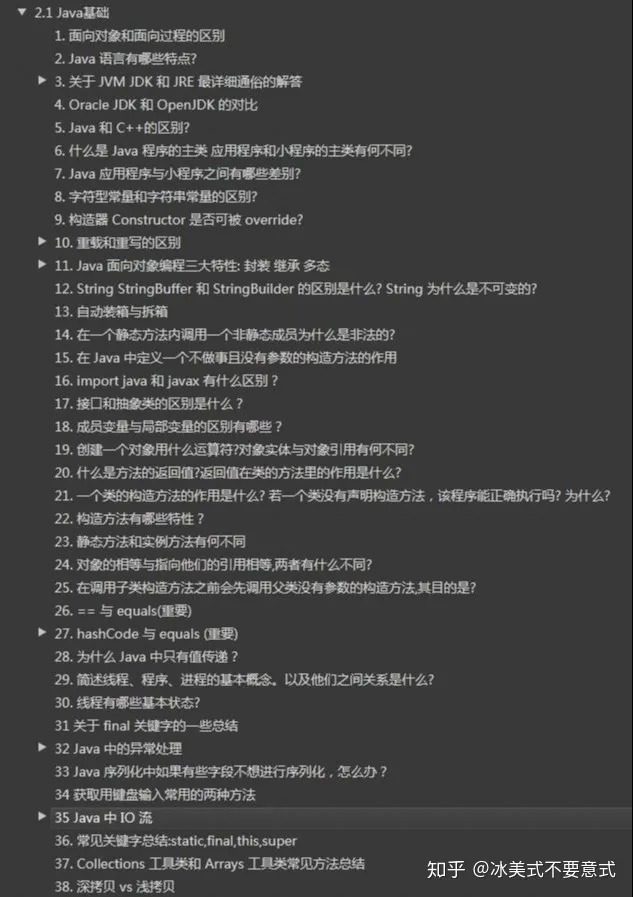 2.1 Java基础

1. 面向对象和面向过程的区别

2. Java 语言有哪些特点?

3. 关于 JVM JDK 和 JRE 最详细通俗的解答

4. Oracle JDK 和 OpenJDK 的对比

5. Java 和 C++的区别?

6. 什么是 Java 程序的主类 应用程序和小程序的主类有何不同?

7. Java 应用程序与小程序之间有哪些差别?

8. 字符型常量和字符串常量的区别?

9. 构造器 Constructor 是否可被 override?

10. 重载和重写的区别

11. Java 面向对象编程三大特性: 封装 继承 多态

12. String StringBuffer 和 StringBuilder 的区别是什么? String 为什么是不可变的?

13. 自动装箱与拆箱

14. 在一个静态方法内调用一个非静态成员为什么是非法的?

15. 在 Java 中定义一个不做事且没有参数的构造方法的作用

16. import java 和 javax 有什么区别？

17. 接口和抽象类的区别是什么？

18. 成员变量与局部变量的区别有哪些？

19. 创建一个对象用什么运算符?对象实体与对象引用有何不同?

20. 什么是方法的返回值?返回值在类的方法里的作用是什么?

21. 一个类的构造方法的作用是什么? 若一个类没有声明构造方法，该程序能正确执行吗? 为什么?

22. 构造方法有哪些特性？

23. 静态方法和实例方法有何不同

24. 对象的相等与指向他们的引用相等,两者有什么不同?

25. 在调用子类构造方法之前会先调用父类没有参数的构造方法,其目的是?

26. == 与 equals(重要)

27. hashCode 与 equals (重要)

28. 为什么 Java 中只有值传递？

29. 简述线程、程序、进程的基本概念。以及他们之间关系是什么?

30. 线程有哪些基本状态?

31 关于 final 关键字的一些总结

32 Java 中的异常处理

33 Java 序列化中如果有些字段不想进行序列化，怎么办？

34 获取用键盘输入常用的两种方法

35 Java 中 IO 流

36. 常见关键字总结:static,final,this,super

37. Collections 工具类和 Arrays 工具类常见方法总结

38. 深拷贝 vs 浅拷贝

知乎 @冰美式不要意式